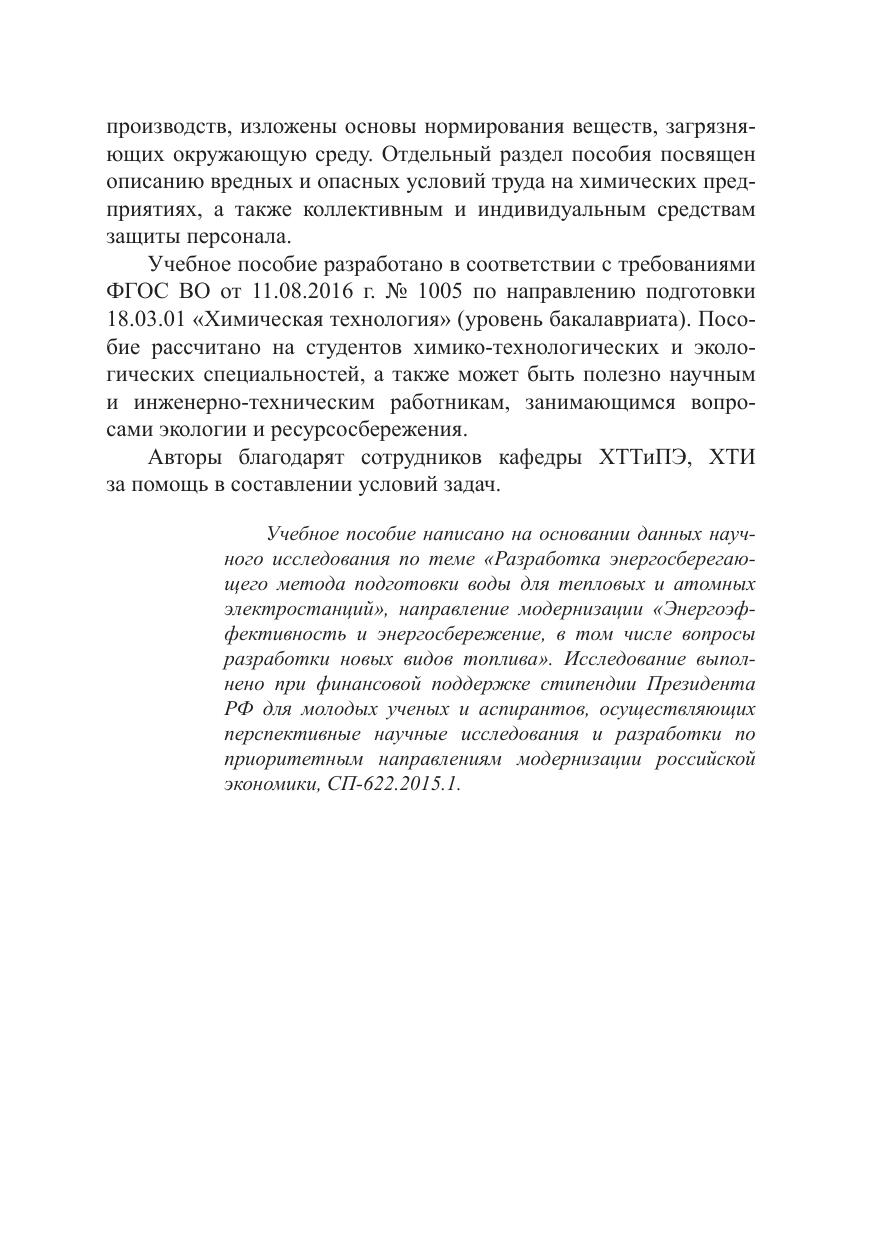 производств, изложены основы нормирования веществ, загрязняющих окружающую среду. Отдельный раздел пособия посвящен описанию вредных и опасных условий труда на химических предприятиях, а также коллективным и индивидуальным средствам защиты персонала.

Учебное пособие разработано в соответствии с требованиями ФГОС ВО от 11.08.2016 г. № 1005 по направлению подготовки 18.03.01 «Химическая технология» (уровень бакалавриата). Пособие рассчитано на студентов химико-технологических и экологических специальностей, а также может быть полезно научным и инженерно-техническим работникам, занимающимся вопросами экологии и ресурсосбережения.

Авторы благодарят сотрудников кафедры ХТТиПЭ, ХТИ за помощь в составлении условий задач.

Учебное пособие написано на основании данных научного исследования по теме «Разработка энергосберегающего метода подготовки воды для тепловых и атомных электростанций», направление модернизации «Энергоэффективность и энергосбережение, в том числе вопросы разработки новых видов топлива». Исследование выполнено при финансовой поддержке стипендии Президента РФ для молодых ученых и аспирантов, осуществляющих перспективные научные исследования и разработки по приоритетным направлениям модернизации российской экономики, СП-622.2015.1.